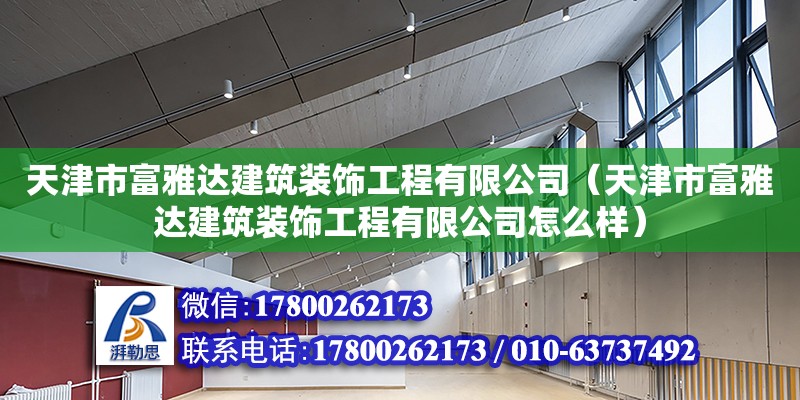 天津市富雅达建筑装饰工程有限公司（天津市富雅达建筑装饰工程有限公司怎么样）

湃勒思

微信：17800262173

联系电话：17800262173 / 010-63737492